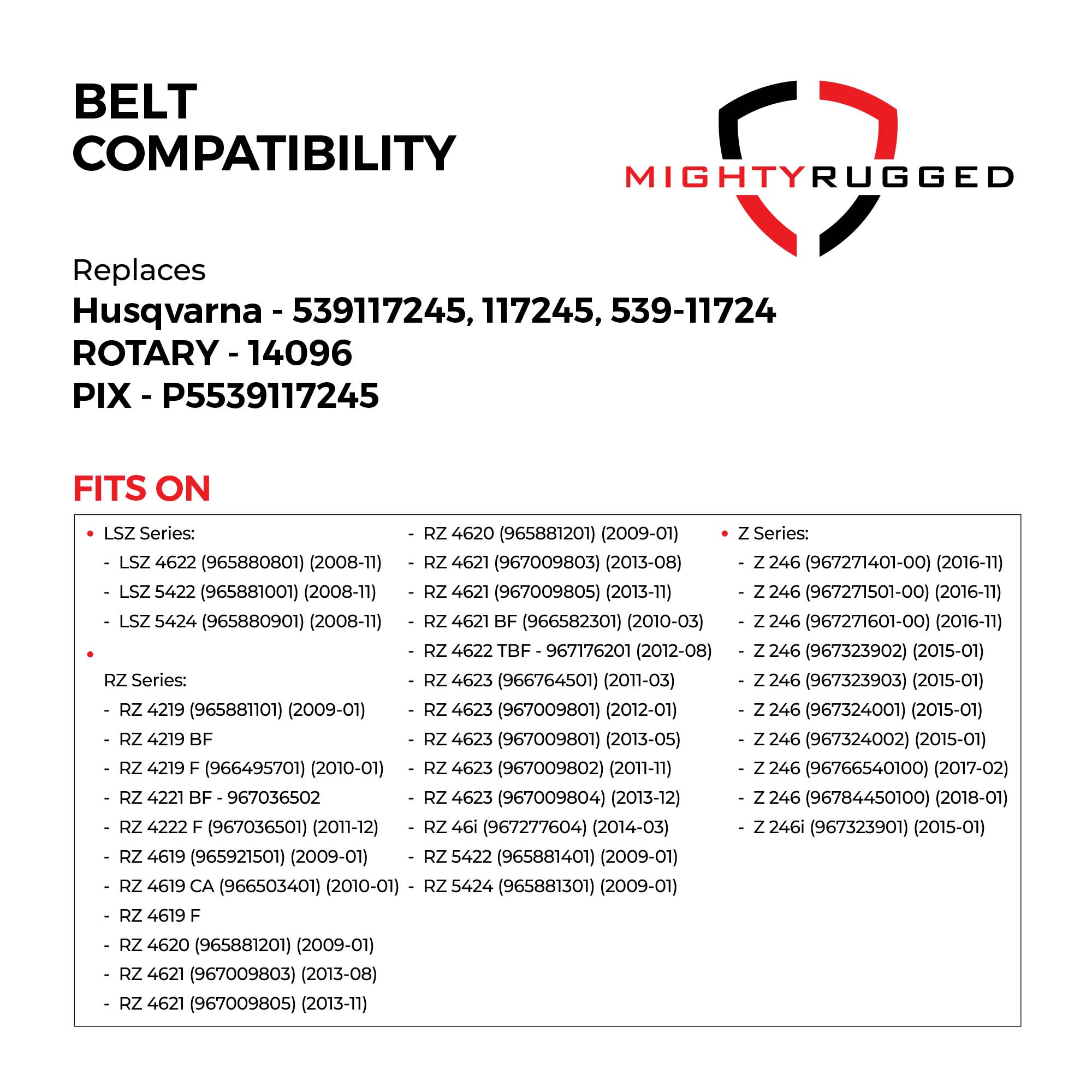 BELT COMPATIBILITY

MIGHTYRUGGED

Replaces
Husqvarna - 539117245, 117245, 539-11724
ROTARY - 14096
PIX - P5539117245

FITS ON

• LSZ Series:
- LSZ 4622 (965880801) (2008-11)
- LSZ 5422 (965881001) (2008-11)
- LSZ 5424 (965880901) (2008-11)
•
RZ Series:
- RZ 4219 (965881101) (2009-01)
- RZ 4219 BF
- RZ 4219 F (966495701) (2010-01)
- RZ 4221 BF - 967036502
- RZ 4222 F (967036501) (2011-12)
- RZ 4619 (965921501) (2009-01)
- RZ 4619 CA (966503401) (2010-01)
- RZ 4619 F
- RZ 4620 (965881201) (2009-01)
- RZ 4621 (967009803) (2013-08)
- RZ 4621 (967009805) (2013-11)

- RZ 4620 (965881201) (2009-01)
- RZ 4621 (967009803) (2013-08)
- RZ 4621 (967009805) (2013-11)
- RZ 4621 BF (966582301) (2010-03)
- RZ 4622 TBF - 967176201 (2012-08)
- RZ 4623 (966764501) (2011-03)
- RZ 4623 (967009801) (2012-01)
- RZ 4623 (967009801) (2013-05)
- RZ 4623 (967009802) (2011-11)
- RZ 4623 (967009804) (2013-12)
- RZ 46i (967277604) (2014-03)
- RZ 5422 (965881401) (2009-01)
- RZ 5424 (965881301) (2009-01)

• Z Series:
- Z 246 (967271401-00) (2016-11)
- Z 246 (967271501-00) (2016-11)
- Z 246 (967271601-00) (2016-11)
- Z 246 (967323902) (2015-01)
- Z 246 (967323903) (2015-01)
- Z 246 (967324001) (2015-01)
- Z 246 (967324002) (2015-01)
- Z 246 (96766540100) (2017-02)
- Z 246 (96784450100) (2018-01)
- Z 246i (967323901) (2015-01)